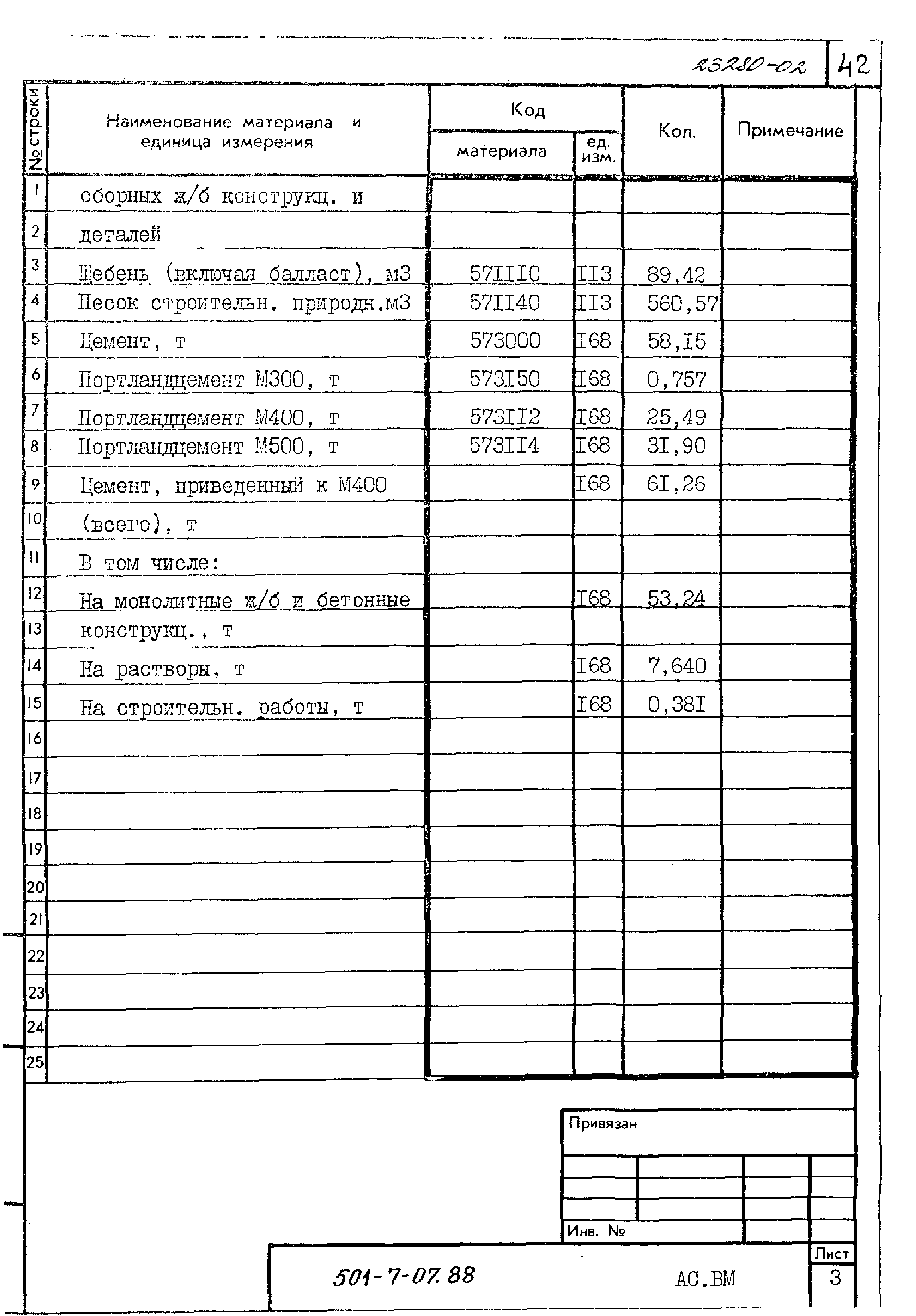 23280-02 42

| № строки | Наименование материала и единица измерения | Код материала | Код ед. изм. | Кол. | Примечание |
|---|---|---|---|---|---|
| 1 | сборных ж/б конструкц. и | | | | |
| 2 | деталей | | | | |
| 3 | Щебень (включая балласт), м3 | 57III0 | II3 | 89,42 | |
| 4 | Песок строительн. природн.м3 | 57II40 | II3 | 560,57 | |
| 5 | Цемент, т | 573000 | I68 | 58,I5 | |
| 6 | Портландцемент М300, т | 573I50 | I68 | 0,757 | |
| 7 | Портландцемент М400, т | 573II2 | I68 | 25,49 | |
| 8 | Портландцемент М500, т | 573II4 | I68 | 3I,90 | |
| 9 | Цемент, приведенный к М400 | | I68 | 6I,26 | |
| 10 | (всего), т | | | | |
| 11 | В том числе: | | | | |
| 12 | На монолитные ж/б и бетонные | | I68 | 53,24 | |
| 13 | конструкц., т | | | | |
| 14 | На растворы, т | | I68 | 7,640 | |
| 15 | На строительн. работы, т | | I68 | 0,38I | |
| 16 | | | | | |
| 17 | | | | | |
| 18 | | | | | |
| 19 | | | | | |
| 20 | | | | | |
| 21 | | | | | |
| 22 | | | | | |
| 23 | | | | | |
| 24 | | | | | |
| 25 | | | | | |

Привязан

Инв. №

501-7-07.88 АС.ВМ Лист 3